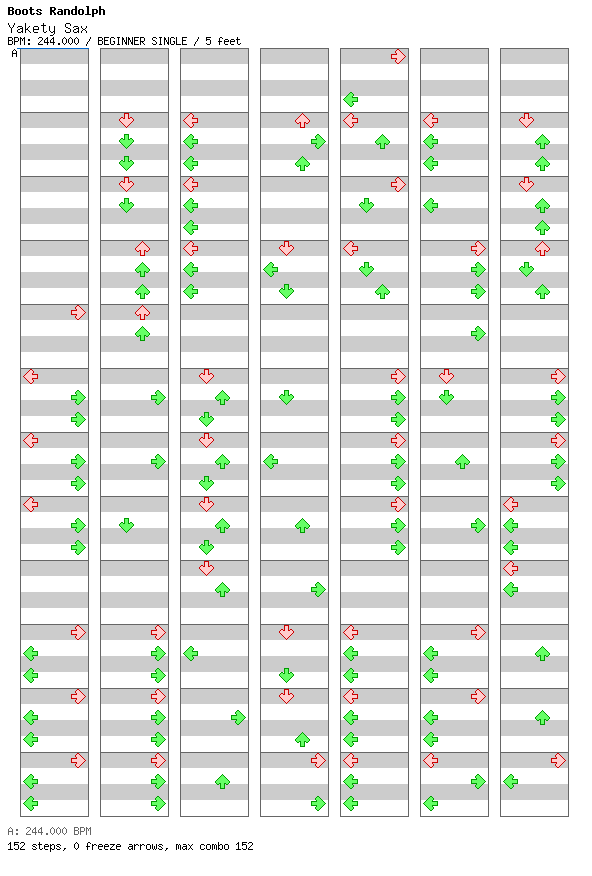 Boots Randolph
Yakety Sax
BPM: 244.000 / BEGINNER SINGLE / 5 feet
A

A: 244.000 BPM
152 steps, 0 freeze arrows, max combo 152